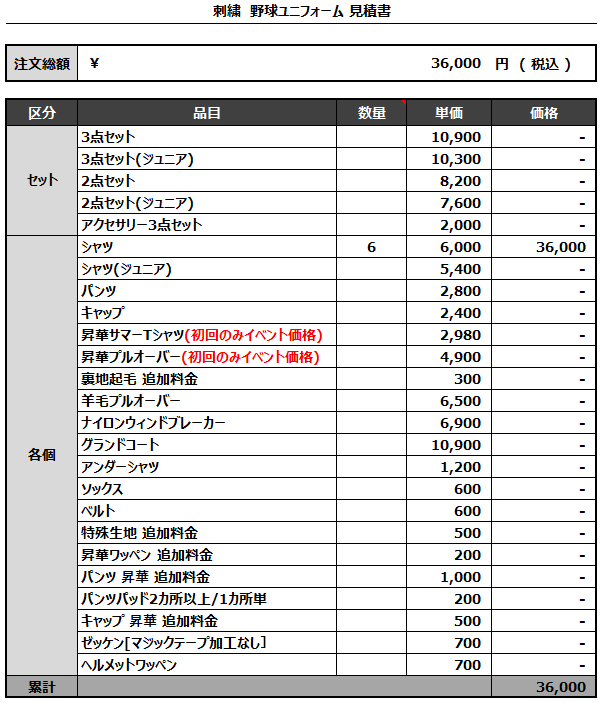 刺繍 野球ユニフォーム 見積書

| 注文総額 | ¥ 36,000 円 ( 税込 ) |
|---|---|

| 区分 | 品目 | 数量 | 単価 | 価格 |
|---|---|---|---|---|
| セット | 3点セット | | 10,900 | - |
| | 3点セット(ジュニア) | | 10,300 | - |
| | 2点セット | | 8,200 | - |
| | 2点セット(ジュニア) | | 7,600 | - |
| | アクセサリー3点セット | | 2,000 | - |
| 各個 | シャツ | 6 | 6,000 | 36,000 |
| | シャツ(ジュニア) | | 5,400 | - |
| | パンツ | | 2,800 | - |
| | キャップ | | 2,400 | - |
| | 昇華サマーTシャツ(初回のみイベント価格) | | 2,980 | - |
| | 昇華プルオーバー(初回のみイベント価格) | | 4,900 | - |
| | 裏地起毛 追加料金 | | 300 | - |
| | 羊毛プルオーバー | | 6,500 | - |
| | ナイロンウィンドブレーカー | | 6,900 | - |
| | グランドコート | | 10,900 | - |
| | アンダーシャツ | | 1,200 | - |
| | ソックス | | 600 | - |
| | ベルト | | 600 | - |
| | 特殊生地 追加料金 | | 500 | - |
| | 昇華ワッペン 追加料金 | | 200 | - |
| | パンツ 昇華 追加料金 | | 1,000 | - |
| | パンツパッド2カ所以上/1カ所単 | | 200 | - |
| | キャップ 昇華 追加料金 | | 500 | - |
| | ゼッケン[マジックテープ加工なし] | | 700 | - |
| | ヘルメットワッペン | | 700 | - |
| 累計 | | | | 36,000 |